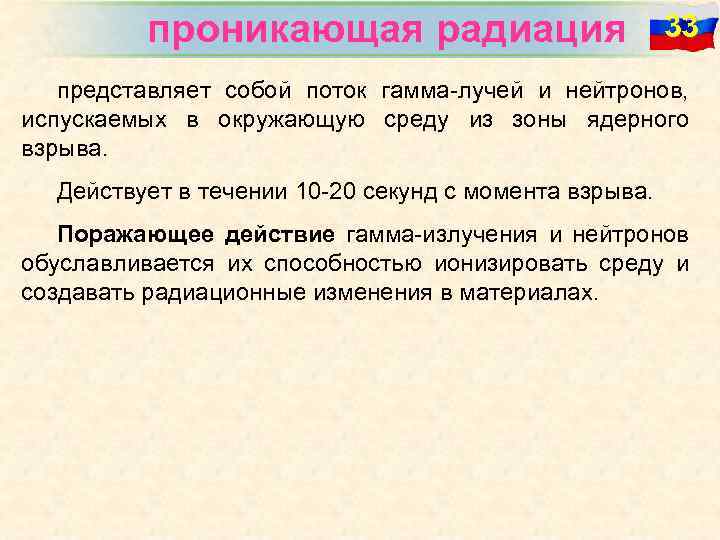 проникающая радиация

33

представляет собой поток гамма-лучей и нейтронов, испускаемых в окружающую среду из зоны ядерного взрыва.

Действует в течении 10-20 секунд с момента взрыва.

Поражающее действие гамма-излучения и нейтронов обуславливается их способностью ионизировать среду и создавать радиационные изменения в материалах.